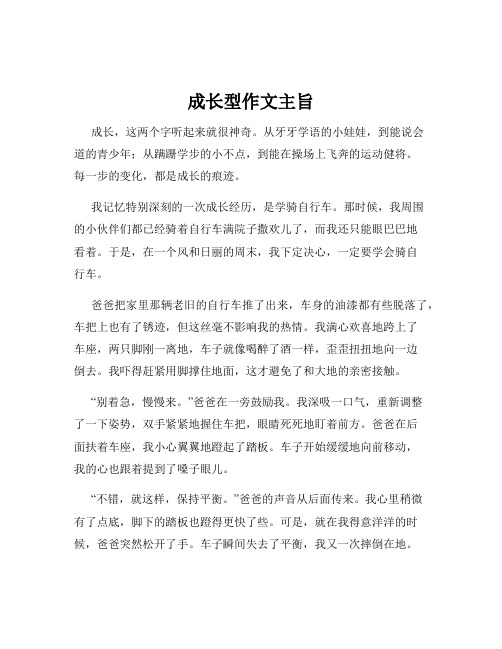 成长型作文主旨

成长，这两个字听起来就很神奇。从牙牙学语的小娃娃，到能说会道的青少年；从蹒跚学步的小不点，到能在操场上飞奔的运动健将。每一步的变化，都是成长的痕迹。

我记忆特别深刻的一次成长经历，是学骑自行车。那时候，我周围的小伙伴们都已经骑着自行车满院子撒欢儿了，而我还只能眼巴巴地看着。于是，在一个风和日丽的周末，我下定决心，一定要学会骑自行车。

爸爸把家里那辆老旧的自行车推了出来，车身的油漆都有些脱落了，车把上也有了锈迹，但这丝毫不影响我的热情。我满心欢喜地跨上了车座，两只脚刚一离地，车子就像喝醉了酒一样，歪歪扭扭地向一边倒去。我吓得赶紧用脚撑住地面，这才避免了和大地的亲密接触。

“别着急，慢慢来。”爸爸在一旁鼓励我。我深吸一口气，重新调整了一下姿势，双手紧紧地握住车把，眼睛死死地盯着前方。爸爸在后面扶着车座，我小心翼翼地蹬起了踏板。车子开始缓缓地向前移动，我的心也跟着提到了嗓子眼儿。

“不错，就这样，保持平衡。”爸爸的声音从后面传来。我心里稍微有了点底，脚下的踏板也蹬得更快了些。可是，就在我得意洋洋的时候，爸爸突然松开了手。车子瞬间失去了平衡，我又一次摔倒在地。